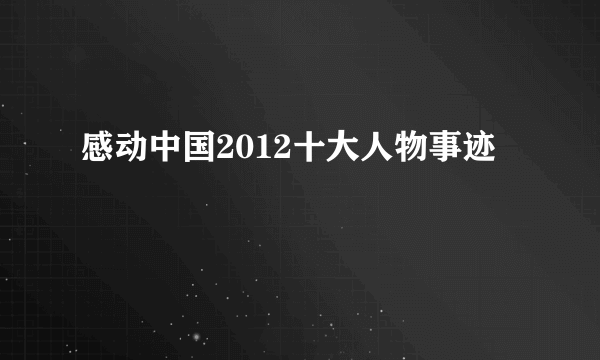 感动中国2012十大人物事迹